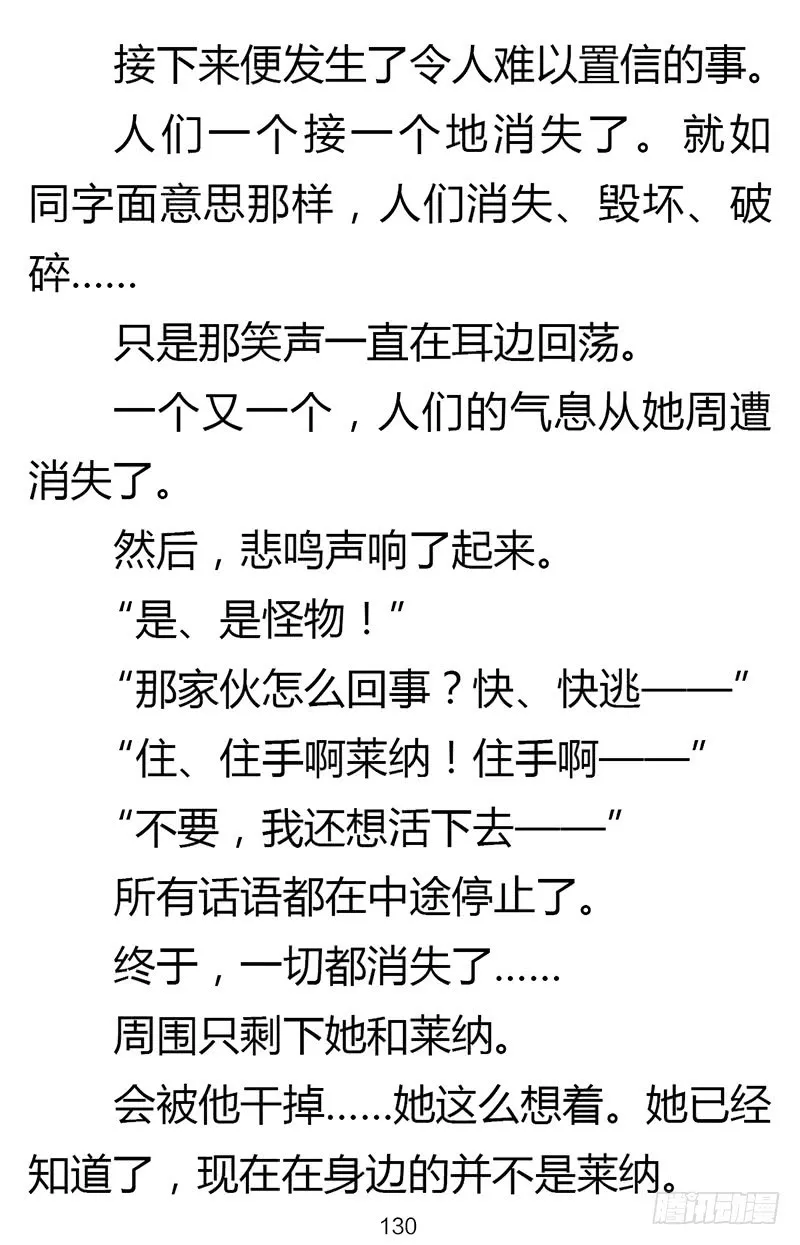 接下来便发生了令人难以置信的事。

人们一个接一个地消失了。就如同字面意思那样，人们消失、毁坏、破碎……

只是那笑声一直在耳边回荡。

一个又一个，人们的气息从她周遭消失了。

然后，悲鸣声响了起来。

“是、是怪物！”

“那家伙怎么回事？快、快逃——”

“住、住手啊莱纳！住手啊——”

“不要，我还想活下去——”

所有话语都在中途停止了。

终于，一切都消失了……

周围只剩下她和莱纳。

会被他干掉……她这么想着。她已经知道了，现在在身边的并不是莱纳。

130

腾讯动漫